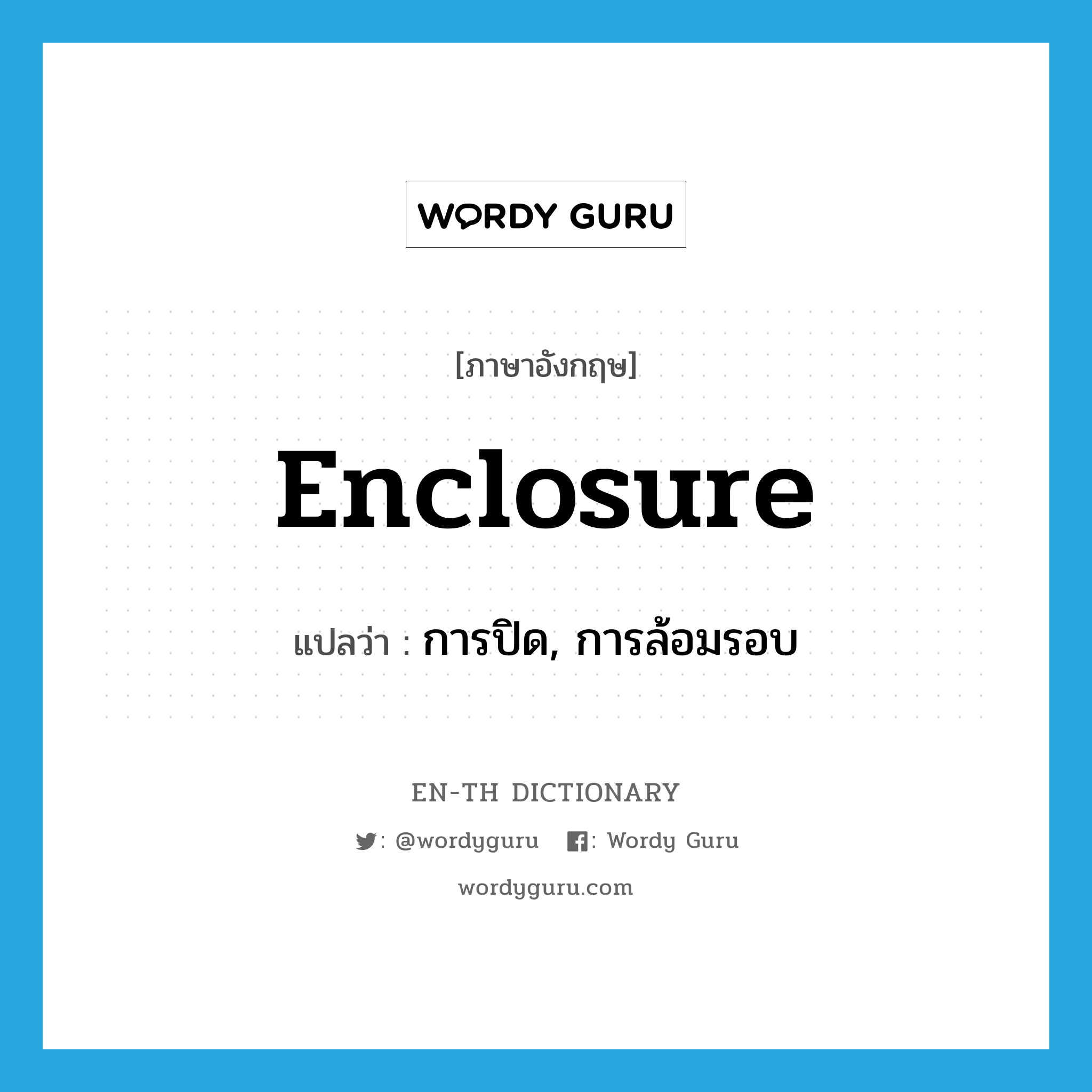 WORDY GURU

[ภาษาอังกฤษ]

Enclosure

แปลว่า : การปิด, การล้อมรอบ

EN-TH DICTIONARY

: @wordyguru : Wordy Guru

wordyguru.com